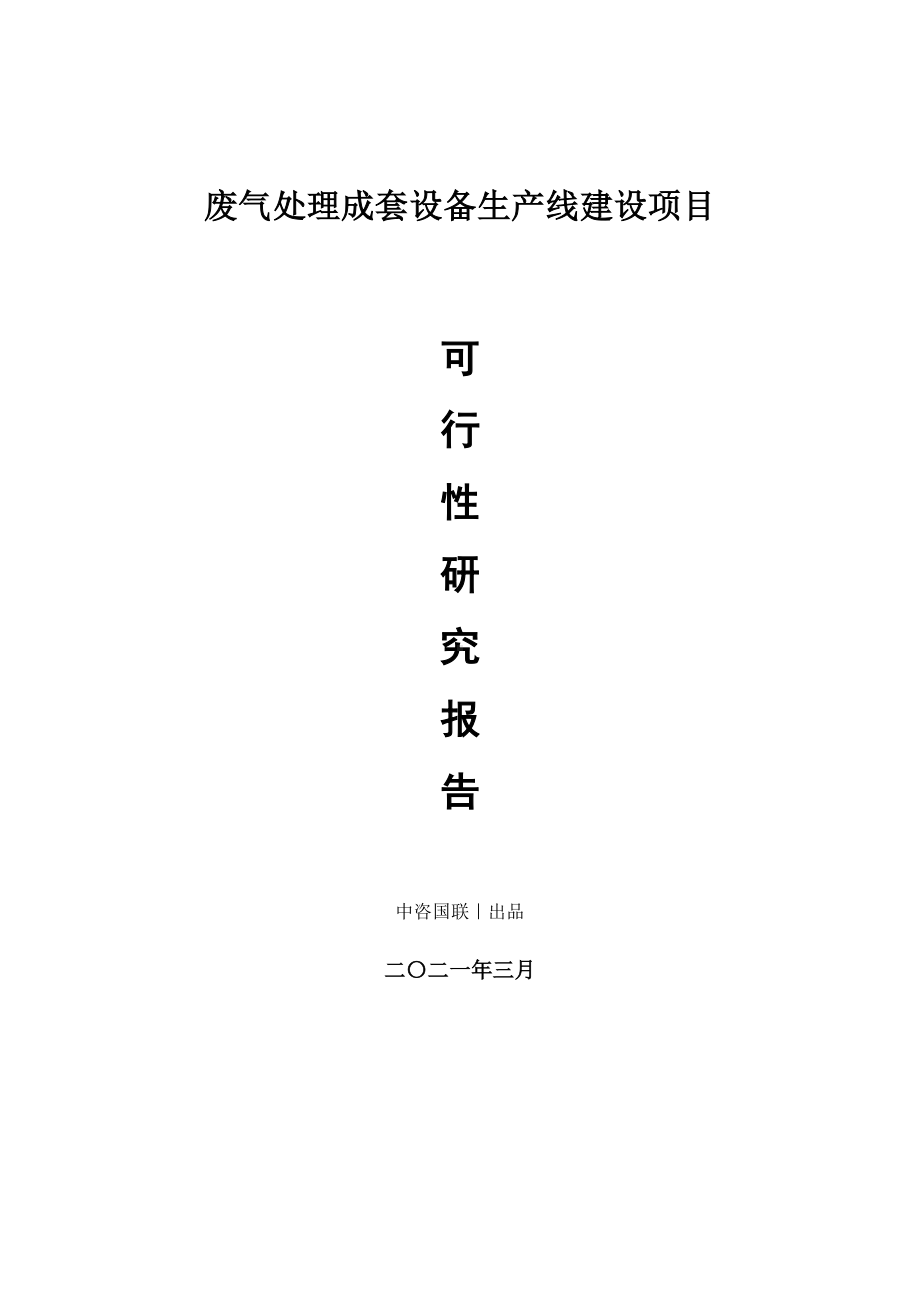 废气处理成套设备生产线建设项目

可
行
性
研
究
报
告

中咨国联丨出品

二〇二一年三月